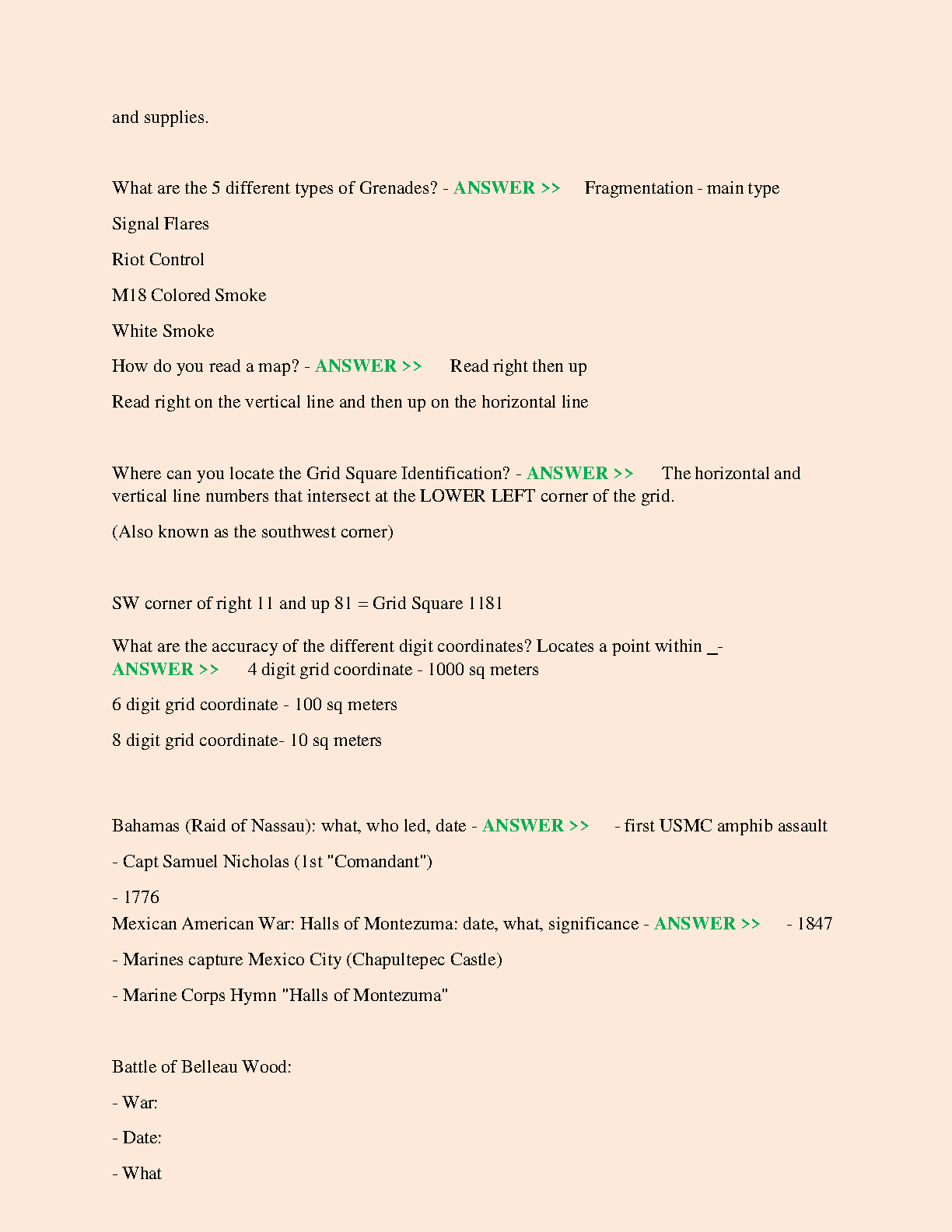 and supplies.

What are the 5 different types of Grenades? - ANSWER >> Fragmentation - main type

Signal Flares

Riot Control

M18 Colored Smoke

White Smoke

How do you read a map? - ANSWER >> Read right then up

Read right on the vertical line and then up on the horizontal line

Where can you locate the Grid Square Identification? - ANSWER >> The horizontal and vertical line numbers that intersect at the LOWER LEFT corner of the grid.

(Also known as the southwest corner)

SW corner of right 11 and up 81 = Grid Square 1181

What are the accuracy of the different digit coordinates? Locates a point within _- ANSWER >> 4 digit grid coordinate - 1000 sq meters

6 digit grid coordinate - 100 sq meters

8 digit grid coordinate- 10 sq meters

Bahamas (Raid of Nassau): what, who led, date - ANSWER >> - first USMC amphib assault

- Capt Samuel Nicholas (1st "Comandant")

- 1776

Mexican American War: Halls of Montezuma: date, what, significance - ANSWER >> - 1847

- Marines capture Mexico City (Chapultepec Castle)

- Marine Corps Hymn "Halls of Montezuma"

Battle of Belleau Wood:

- War:

- Date:

- What